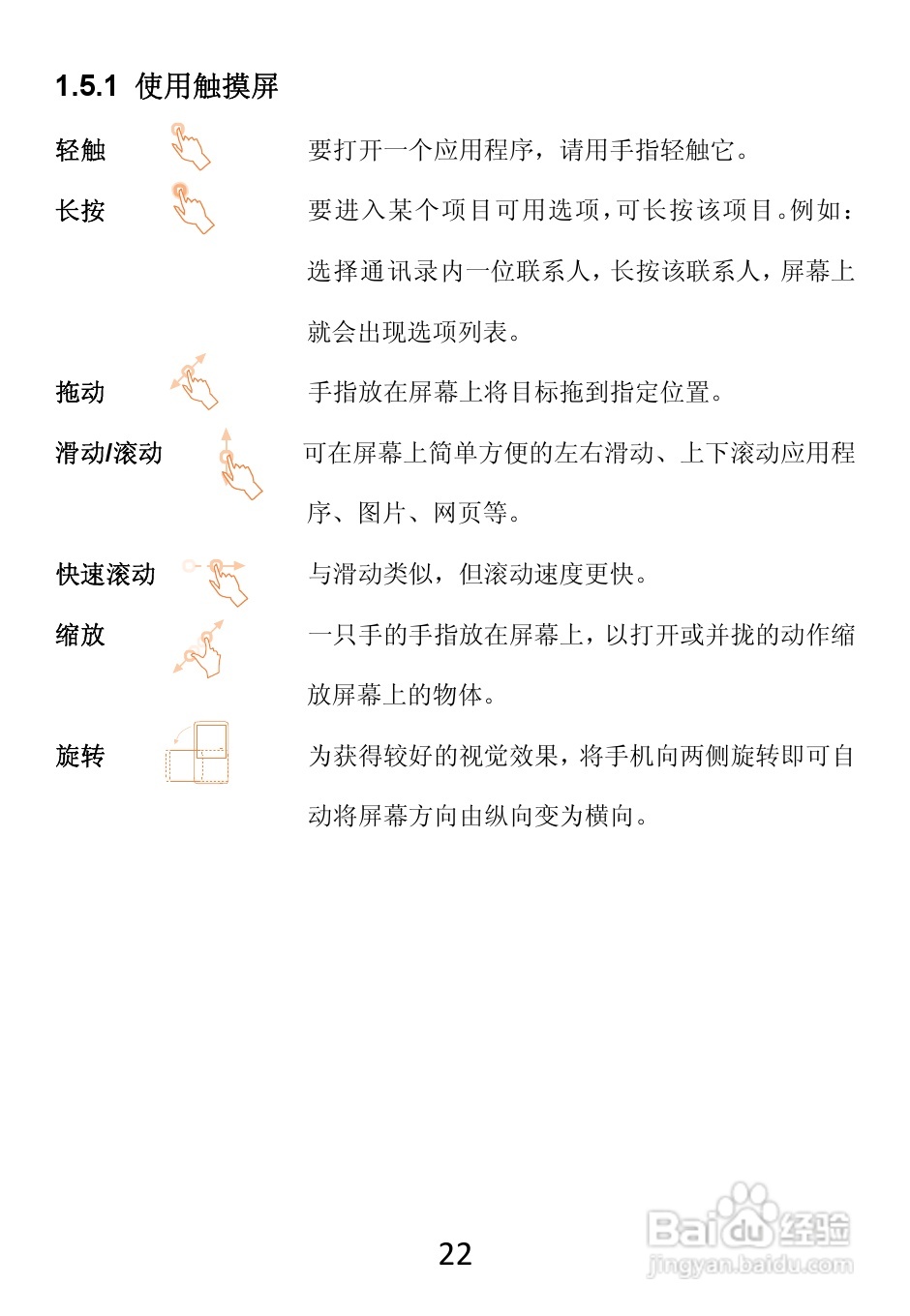 1.5.1 使用触摸屏

轻触 要打开一个应用程序，请用手指轻触它。

长按 要进入某个项目可用选项，可长按该项目。例如：选择通讯录内一位联系人，长按该联系人，屏幕上就会出现选项列表。

拖动 手指放在屏幕上将目标拖到指定位置。

滑动/滚动 可在屏幕上简单方便的左右滑动、上下滚动应用程序、图片、网页等。

快速滚动 与滑动类似，但滚动速度更快。

缩放 一只手的手指放在屏幕上，以打开或并拢的动作缩放屏幕上的物体。

旋转 为获得较好的视觉效果，将手机向两侧旋转即可自动将屏幕方向由纵向变为横向。

22

Baidu经验
jingyan.baidu.com